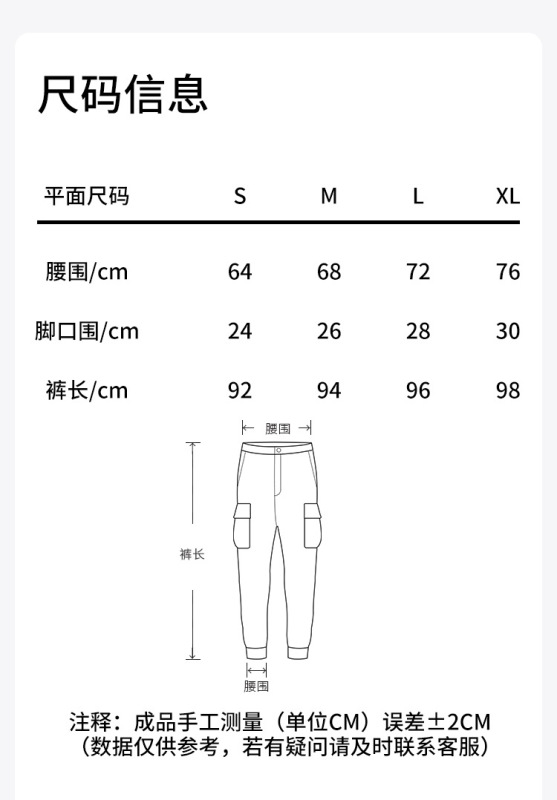 尺码信息

| 平面尺码 | S | M | L | XL |
|---|---|---|---|---|
| 腰围/cm | 64 | 68 | 72 | 76 |
| 脚口围/cm | 24 | 26 | 28 | 30 |
| 裤长/cm | 92 | 94 | 96 | 98 |

腰围

裤长

腰围

注释：成品手工测量（单位CM）误差±2CM
（数据仅供参考，若有疑问请及时联系客服）